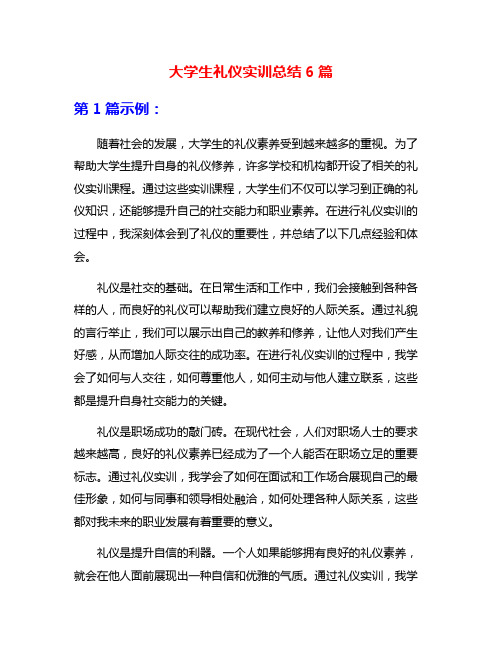 大学生礼仪实训总结 6 篇

第 1 篇示例：

随着社会的发展，大学生的礼仪素养受到越来越多的重视。为了帮助大学生提升自身的礼仪修养，许多学校和机构都开设了相关的礼仪实训课程。通过这些实训课程，大学生们不仅可以学习到正确的礼仪知识，还能够提升自己的社交能力和职业素养。在进行礼仪实训的过程中，我深刻体会到了礼仪的重要性，并总结了以下几点经验和体会。

礼仪是社交的基础。在日常生活和工作中，我们会接触到各种各样的人，而良好的礼仪可以帮助我们建立良好的人际关系。通过礼貌的言行举止，我们可以展示出自己的教养和修养，让他人对我们产生好感，从而增加人际交往的成功率。在进行礼仪实训的过程中，我学会了如何与人交往，如何尊重他人，如何主动与他人建立联系，这些都是提升自身社交能力的关键。

礼仪是职场成功的敲门砖。在现代社会，人们对职场人士的要求越来越高，良好的礼仪素养已经成为了一个人能否在职场立足的重要标志。通过礼仪实训，我学会了如何在面试和工作场合展现自己的最佳形象，如何与同事和领导相处融洽，如何处理各种人际关系，这些都对我未来的职业发展有着重要的意义。

礼仪是提升自信的利器。一个人如果能够拥有良好的礼仪素养，就会在他人面前展现出一种自信和优雅的气质。通过礼仪实训，我学